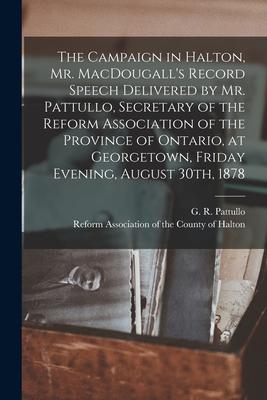 The Campaign in Halton, Mr. MacDougall's Record Speech Delivered by Mr. Pattullo, Secretary of the Reform Association of the Province of Ontario, at Georgetown, Friday Evening, August 30th, 1878

G. R. Pattullo
Reform Association of the County of Halton